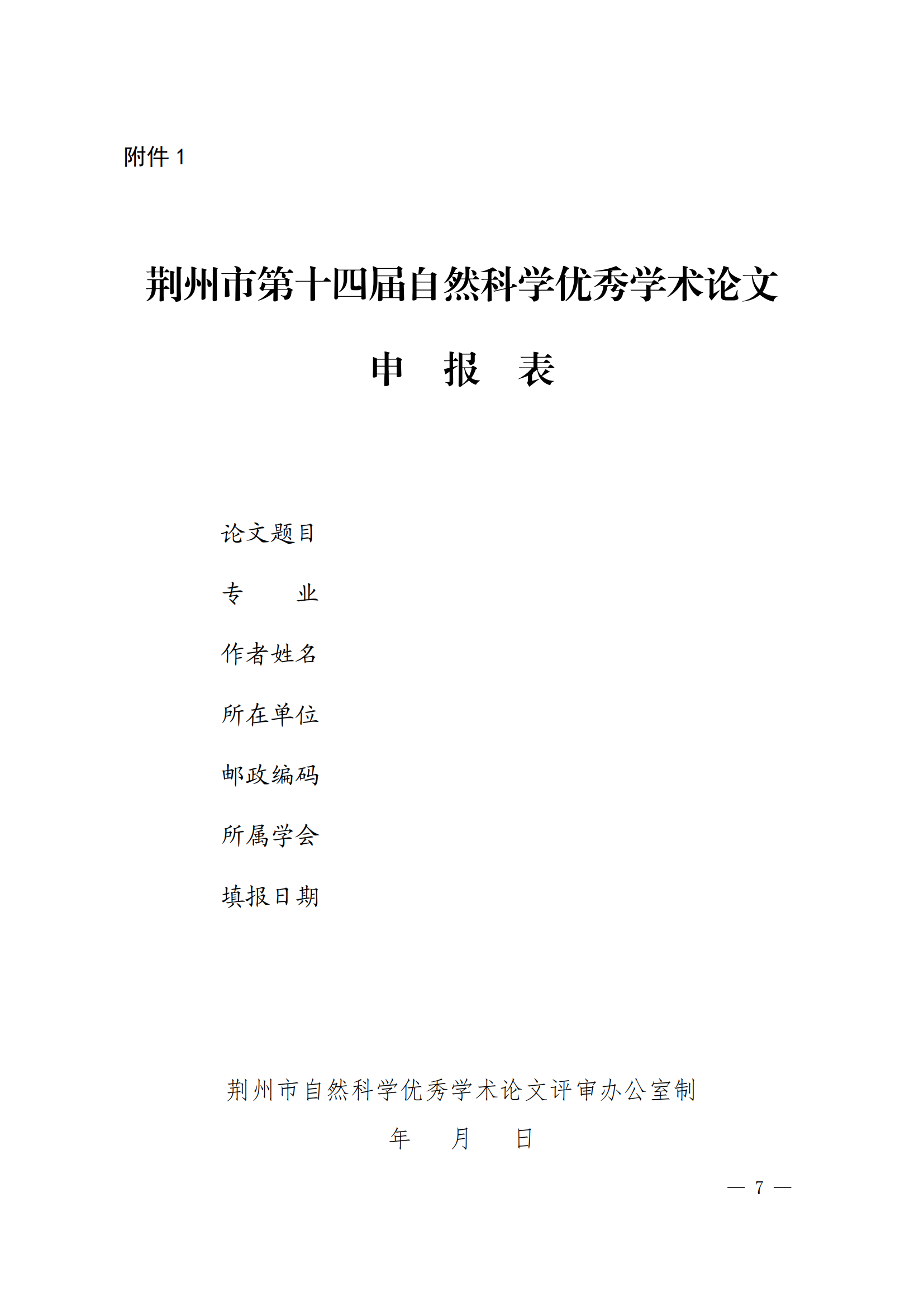 附件 1

荆州市第十四届自然科学优秀学术论文

申 报 表

论文题目

专 业

作者姓名

所在单位

邮政编码

所属学会

填报日期

荆州市自然科学优秀学术论文评审办公室制

年 月 日

— 7 —